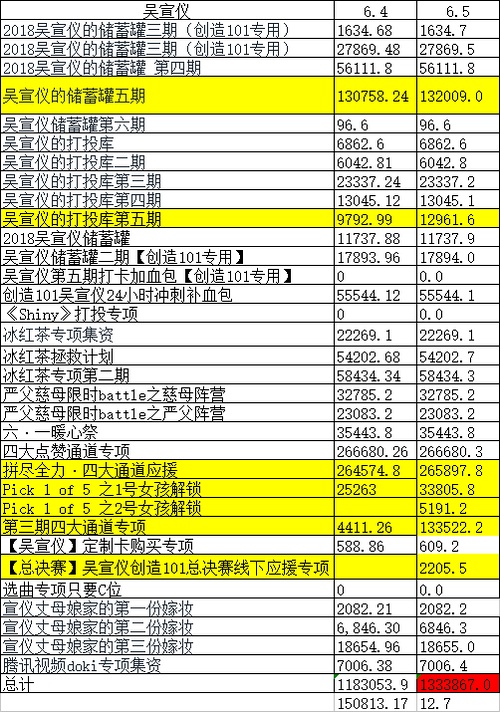 | 吴宣仪 | 6.4 | 6.5 |
|---|---|---|
| 2018吴宣仪的储蓄罐三期（创造101专用） | 1634.68 | 1634.7 |
| 2018吴宣仪的储蓄罐三期（创造101专用） | 27869.48 | 27869.5 |
| 2018吴宣仪的储蓄罐 第四期 | 56111.8 | 56111.8 |
| 吴宣仪的储蓄罐五期 | 130758.24 | 132009.0 |
| 吴宣仪储蓄罐第六期 | 96.6 | 96.6 |
| 吴宣仪的打投库 | 6862.6 | 6862.6 |
| 吴宣仪的打投库二期 | 6042.81 | 6042.8 |
| 吴宣仪的打投库第三期 | 23337.24 | 23337.2 |
| 吴宣仪的打投库第四期 | 13045.12 | 13045.1 |
| 吴宣仪的打投库第五期 | 9792.99 | 12961.6 |
| 2018吴宣仪储蓄罐 | 11737.88 | 11737.9 |
| 吴宣仪储蓄罐二期【创造101专用】 | 17893.96 | 17894.0 |
| 吴宣仪第五期打卡加血包【创造101专用】 | 0 | 0.0 |
| 创造101吴宣仪24小时冲刺补血包 | 55544.12 | 55544.1 |
| 《Shiny》打投专项 | 0 | 0.0 |
| 冰红茶专项集资 | 22269.1 | 22269.1 |
| 冰红茶拯救计划 | 54202.68 | 54202.7 |
| 冰红茶专项第二期 | 58434.34 | 58434.3 |
| 严父慈母限时battle之慈母阵营 | 32785.2 | 32785.2 |
| 严父慈母限时battle之严父阵营 | 23083.2 | 23083.2 |
| 六·一暖心祭 | 35443.8 | 35443.8 |
| 四大点赞通道专项 | 266680.26 | 266680.3 |
| 拼尽全力·四大通道应援 | 264574.8 | 265897.8 |
| Pick 1 of 5 之1号女孩解锁 | 25263 | 33805.8 |
| Pick 1 of 5 之2号女孩解锁 | | 5191.2 |
| 第三期四大通道专项 | 4411.26 | 133522.2 |
| 【吴宣仪】定制卡购买专项 | 588.86 | 609.2 |
| 【总决赛】吴宣仪创造101总决赛线下应援专项 | | 2205.5 |
| 选曲专项只要C位 | 0 | 0.0 |
| 宣仪丈母娘家的第一份嫁妆 | 2082.21 | 2082.2 |
| 宣仪丈母娘家的第二份嫁妆 | 6,846.30 | 6846.3 |
| 宣仪丈母娘家的第三份嫁妆 | 18654.96 | 18655.0 |
| 腾讯视频doki专项集资 | 7006.38 | 7006.4 |
| 总计 | 1183053.9 | 1333867.0 |
| | 150813.17 | 12.7 |